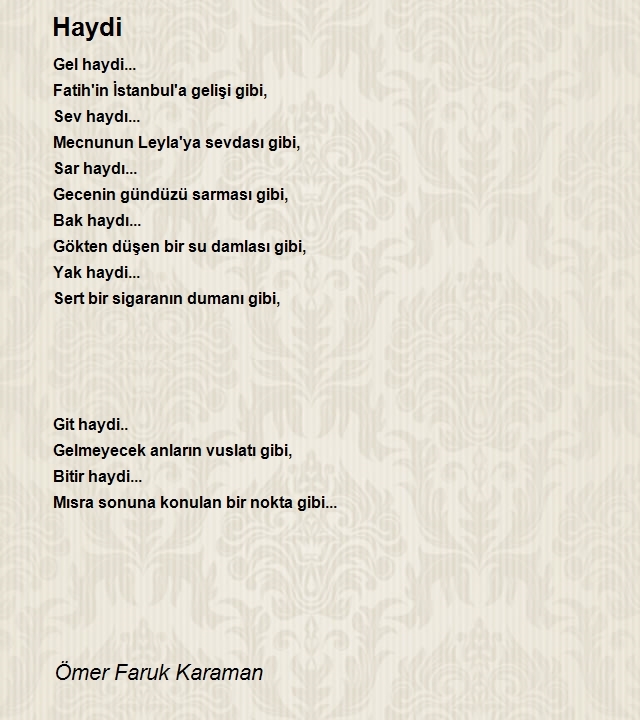 Haydi

Gel haydi...
Fatih'in İstanbul'a gelişi gibi,
Sev haydı...
Mecnunun Leyla'ya sevdası gibi,
Sar haydı...
Gecenin gündüzü sarması gibi,
Bak haydı...
Gökten düşen bir su damlası gibi,
Yak haydi...
Sert bir sigaranın dumanı gibi,

Git haydi..
Gelmeyecek anların vuslatı gibi,
Bitir haydi...
Mısra sonuna konulan bir nokta gibi...

Ömer Faruk Karaman